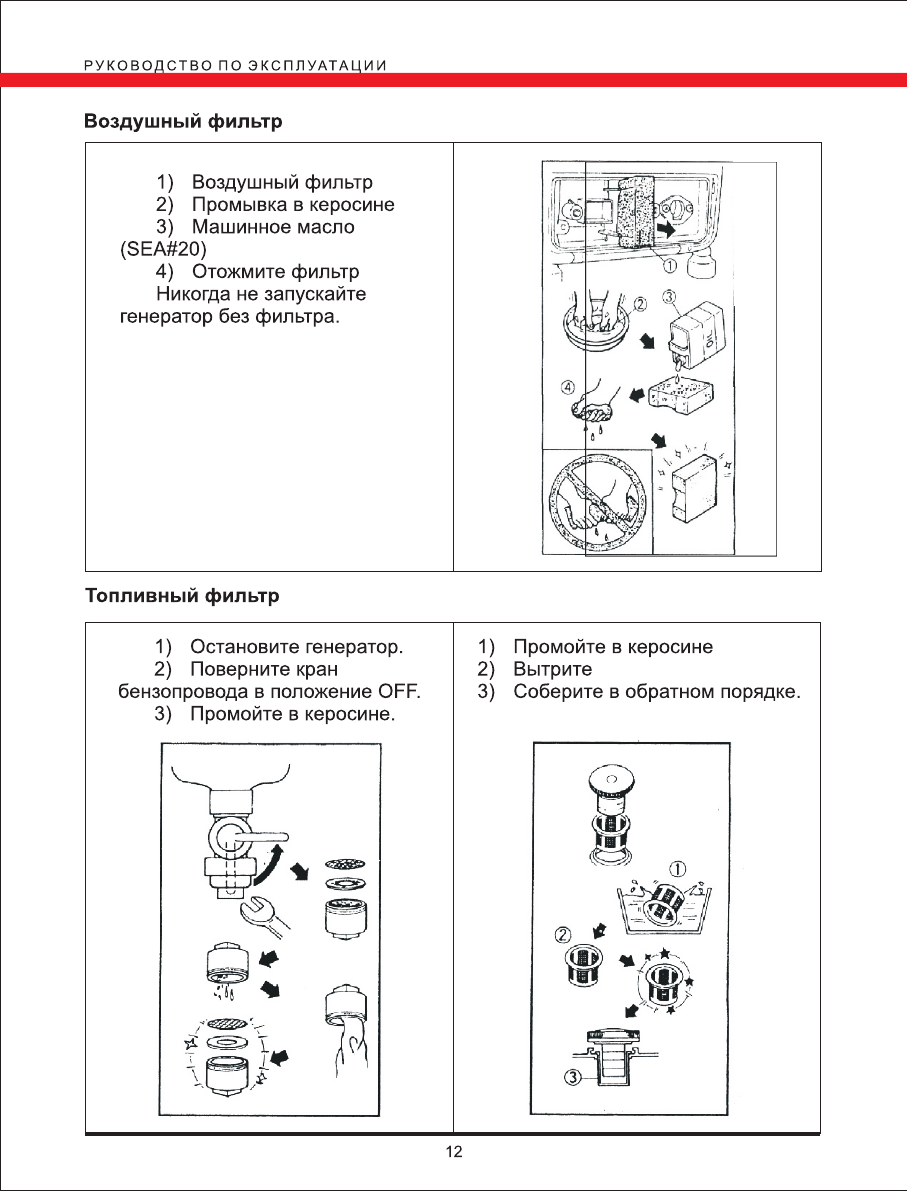 РУКОВОДСТВО ПО ЭКСПЛУАТАЦИИ

Воздушный фильтр

1) Воздушный фильтр
2) Промывка в керосине
3) Машинное масло (SEA#20)
4) Отожмите фильтр
Никогда не запускайте генератор без фильтра.

①
②
③
④

Топливный фильтр

1) Остановите генератор.
2) Поверните кран бензопровода в положение OFF.
3) Промойте в керосине.

1) Промойте в керосине
2) Вытрите
3) Соберите в обратном порядке.

①
②
③

12